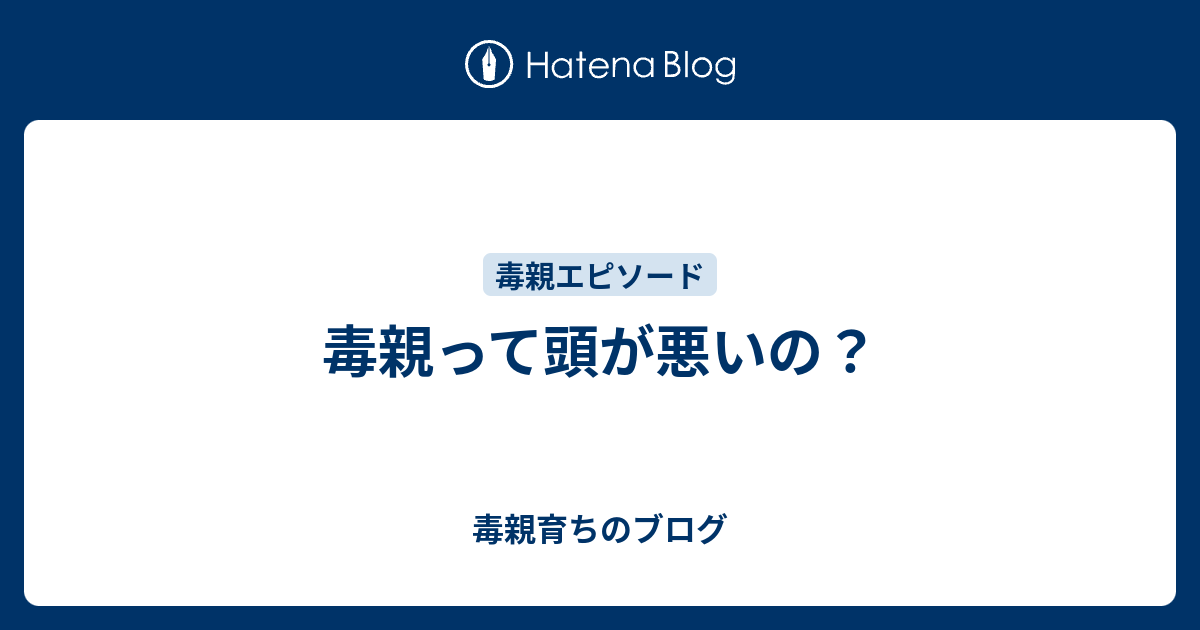 Hatena Blog

毒親エピソード

毒親って頭が悪いの？

毒親育ちのブログ